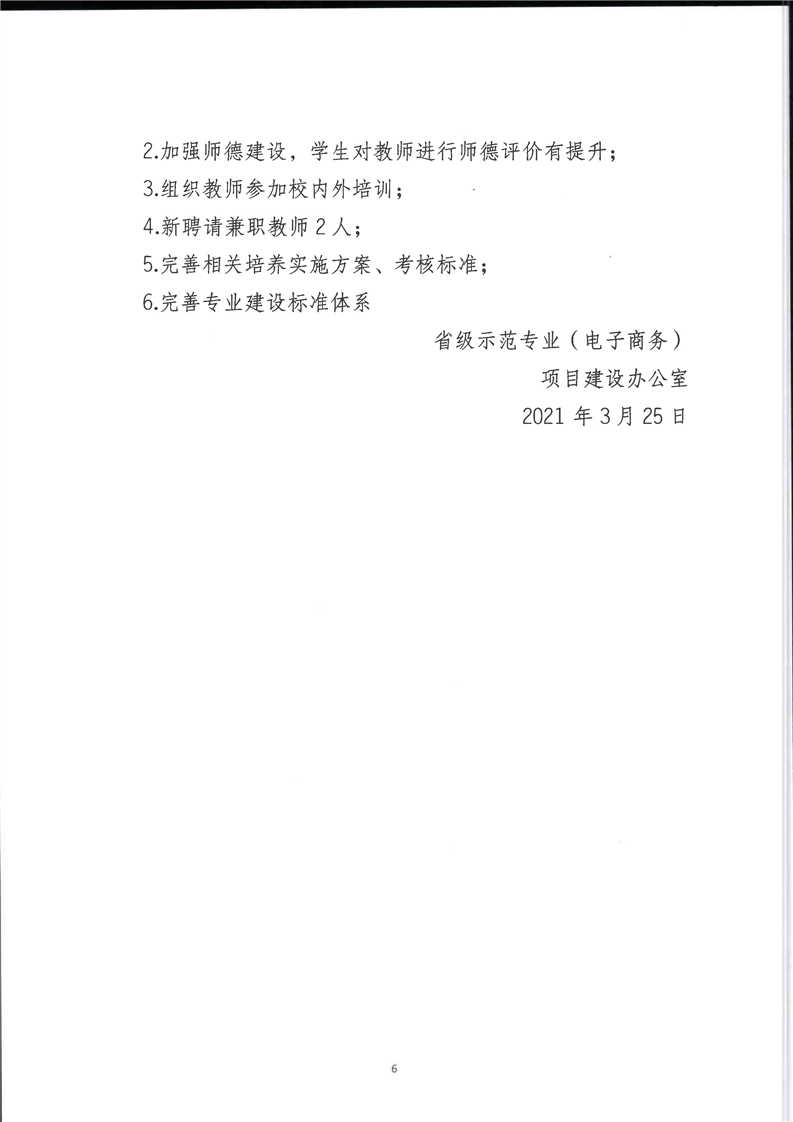 2.加强师德建设，学生对教师进行师德评价有提升；

3.组织教师参加校内外培训；

4.新聘请兼职教师2人；

5.完善相关培养实施方案、考核标准；

6.完善专业建设标准体系

省级示范专业（电子商务）
项目建设办公室
2021年3月25日

6